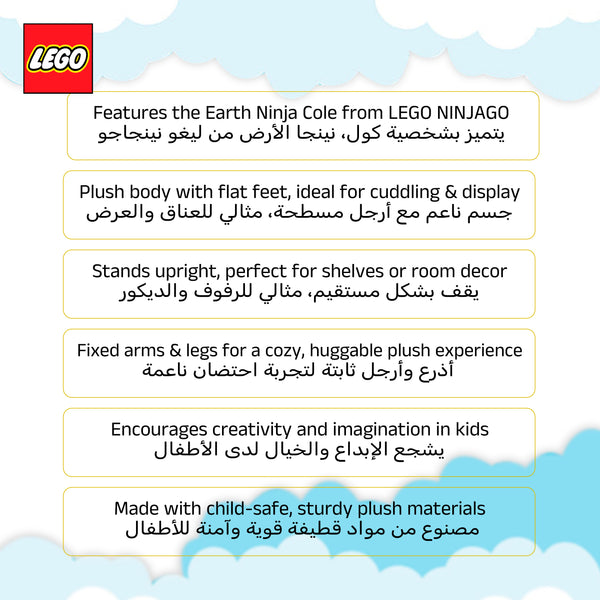 LEGO

Features the Earth Ninja Cole from LEGO NINJAGO
يتميز بشخصية كول، نينجا الأرض من ليغو نينجاجو

Plush body with flat feet, ideal for cuddling & display
جسم ناعم مع أرجل مسطحة، مثالي للعناق والعرض

Stands upright, perfect for shelves or room decor
يقف بشكل مستقيم، مثالي للرفوف والديكور

Fixed arms & legs for a cozy, huggable plush experience
أذرع وأرجل ثابتة لتجربة احتضان ناعمة

Encourages creativity and imagination in kids
يشجع الإبداع والخيال لدى الأطفال

Made with child-safe, sturdy plush materials
مصنوع من مواد قطيفة قوية وآمنة للأطفال